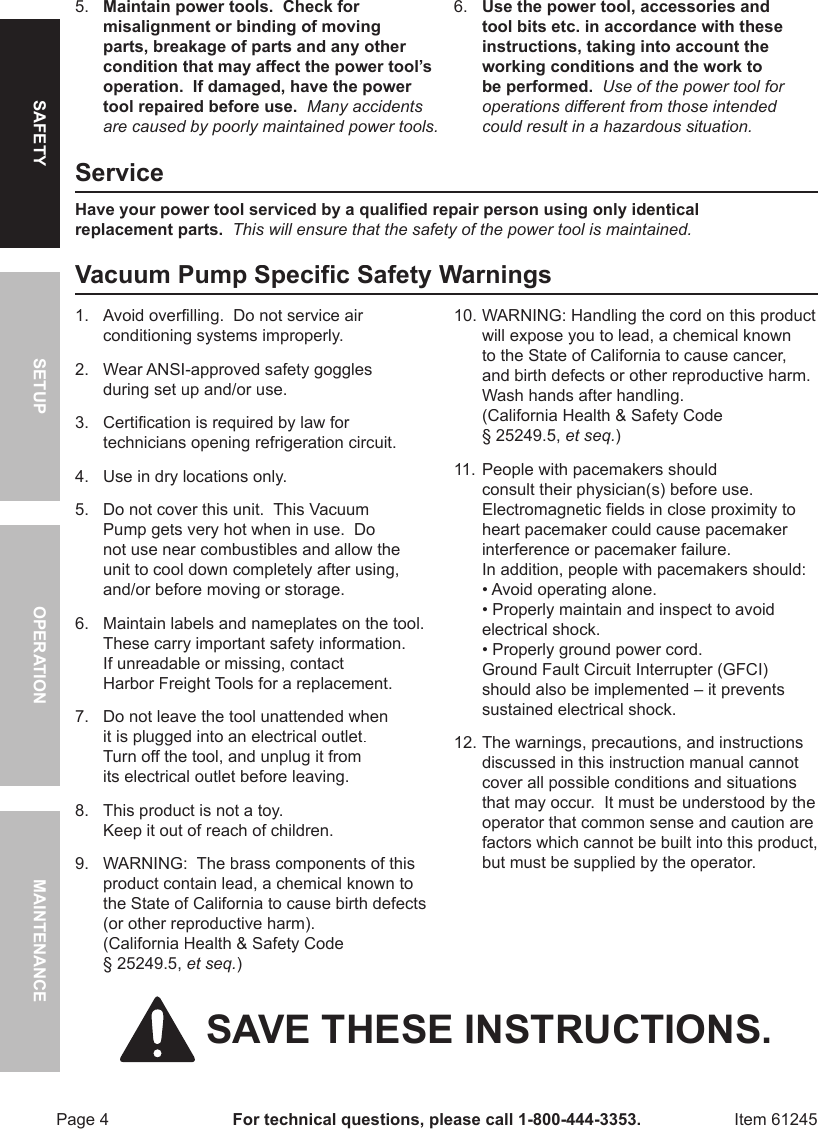 SAFETY

SETUP

OPERATION

MAINTENANCE

5. Maintain power tools. Check for misalignment or binding of moving parts, breakage of parts and any other condition that may affect the power tool's operation. If damaged, have the power tool repaired before use. Many accidents are caused by poorly maintained power tools.

6. Use the power tool, accessories and tool bits etc. in accordance with these instructions, taking into account the working conditions and the work to be performed. Use of the power tool for operations different from those intended could result in a hazardous situation.

Service

Have your power tool serviced by a qualified repair person using only identical replacement parts. This will ensure that the safety of the power tool is maintained.

Vacuum Pump Specific Safety Warnings

1. Avoid overfilling. Do not service air conditioning systems improperly.

2. Wear ANSI-approved safety goggles during set up and/or use.

3. Certification is required by law for technicians opening refrigeration circuit.

4. Use in dry locations only.

5. Do not cover this unit. This Vacuum Pump gets very hot when in use. Do not use near combustibles and allow the unit to cool down completely after using, and/or before moving or storage.

6. Maintain labels and nameplates on the tool. These carry important safety information. If unreadable or missing, contact Harbor Freight Tools for a replacement.

7. Do not leave the tool unattended when it is plugged into an electrical outlet. Turn off the tool, and unplug it from its electrical outlet before leaving.

8. This product is not a toy. Keep it out of reach of children.

9. WARNING: The brass components of this product contain lead, a chemical known to the State of California to cause birth defects (or other reproductive harm). (California Health & Safety Code § 25249.5, et seq.)

10. WARNING: Handling the cord on this product will expose you to lead, a chemical known to the State of California to cause cancer, and birth defects or other reproductive harm. Wash hands after handling. (California Health & Safety Code § 25249.5, et seq.)

11. People with pacemakers should consult their physician(s) before use. Electromagnetic fields in close proximity to heart pacemaker could cause pacemaker interference or pacemaker failure. In addition, people with pacemakers should:
• Avoid operating alone.
• Properly maintain and inspect to avoid electrical shock.
• Properly ground power cord. Ground Fault Circuit Interrupter (GFCI) should also be implemented – it prevents sustained electrical shock.

12. The warnings, precautions, and instructions discussed in this instruction manual cannot cover all possible conditions and situations that may occur. It must be understood by the operator that common sense and caution are factors which cannot be built into this product, but must be supplied by the operator.

SAVE THESE INSTRUCTIONS.

Page 4 For technical questions, please call 1-800-444-3353. Item 61245